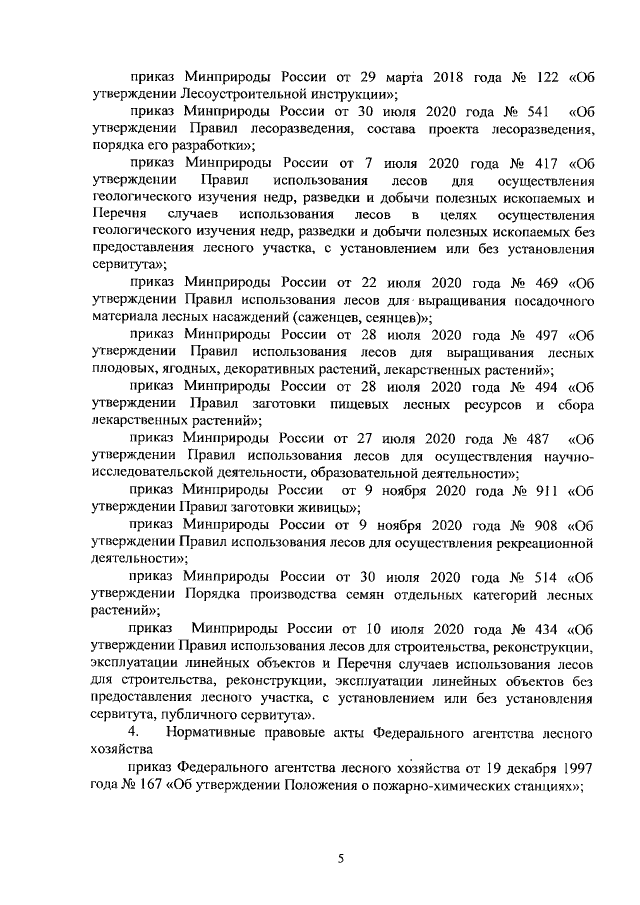 приказ Минприроды России от 29 марта 2018 года № 122 «Об утверждении Лесоустроительной инструкции»;

приказ Минприроды России от 30 июля 2020 года № 541 «Об утверждении Правил лесоразведения, состава проекта лесоразведения, порядка его разработки»;

приказ Минприроды России от 7 июля 2020 года № 417 «Об утверждении Правил использования лесов для осуществления геологического изучения недр, разведки и добычи полезных ископаемых и Перечня случаев использования лесов в целях осуществления геологического изучения недр, разведки и добычи полезных ископаемых без предоставления лесного участка, с установлением или без установления сервитута»;

приказ Минприроды России от 22 июля 2020 года № 469 «Об утверждении Правил использования лесов для выращивания посадочного материала лесных насаждений (саженцев, сеянцев)»;

приказ Минприроды России от 28 июля 2020 года № 497 «Об утверждении Правил использования лесов для выращивания лесных плодовых, ягодных, декоративных растений, лекарственных растений»;

приказ Минприроды России от 28 июля 2020 года № 494 «Об утверждении Правил заготовки пищевых лесных ресурсов и сбора лекарственных растений»;

приказ Минприроды России от 27 июля 2020 года № 487 «Об утверждении Правил использования лесов для осуществления научно-исследовательской деятельности, образовательной деятельности»;

приказ Минприроды России от 9 ноября 2020 года № 911 «Об утверждении Правил заготовки живицы»;

приказ Минприроды России от 9 ноября 2020 года № 908 «Об утверждении Правил использования лесов для осуществления рекреационной деятельности»;

приказ Минприроды России от 30 июля 2020 года № 514 «Об утверждении Порядка производства семян отдельных категорий лесных растений»;

приказ Минприроды России от 10 июля 2020 года № 434 «Об утверждении Правил использования лесов для строительства, реконструкции, эксплуатации линейных объектов и Перечня случаев использования лесов для строительства, реконструкции, эксплуатации линейных объектов без предоставления лесного участка, с установлением или без установления сервитута, публичного сервитута».

4. Нормативные правовые акты Федерального агентства лесного хозяйства

приказ Федерального агентства лесного хозяйства от 19 декабря 1997 года № 167 «Об утверждении Положения о пожарно-химических станциях»;

5